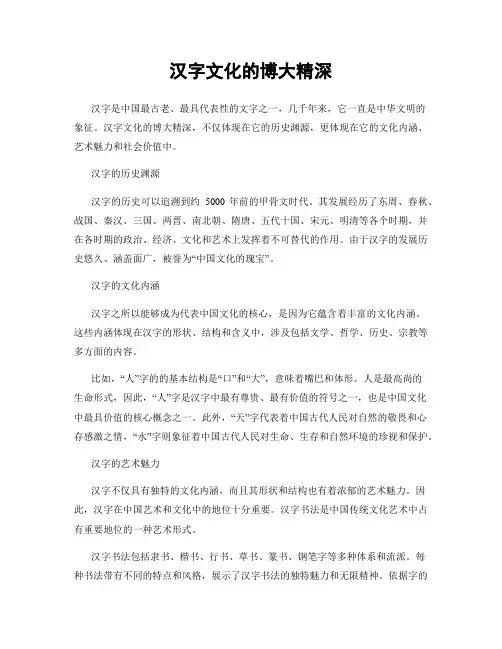 汉字文化的博大精深

汉字是中国最古老、最具代表性的文字之一，几千年来，它一直是中华文明的象征。汉字文化的博大精深，不仅体现在它的历史渊源，更体现在它的文化内涵、艺术魅力和社会价值中。

汉字的历史渊源

汉字的历史可以追溯到约 5000 年前的甲骨文时代。其发展经历了东周、春秋、战国、秦汉、三国、两晋、南北朝、隋唐、五代十国、宋元、明清等各个时期，并在各时期的政治、经济、文化和艺术上发挥着不可替代的作用。由于汉字的发展历史悠久、涵盖面广，被誉为“中国文化的瑰宝”。

汉字的文化内涵

汉字之所以能够成为代表中国文化的核心，是因为它蕴含着丰富的文化内涵。这些内涵体现在汉字的形状、结构和含义中，涉及包括文学、哲学、历史、宗教等多方面的内容。

比如，“人”字的基本结构是“口”和“大”，意味着嘴巴和体形。人是最高尚的生命形式，因此，“人”字是汉字中最有尊贵、最有价值的符号之一，也是中国文化中最具价值的核心概念之一。此外，“天”字代表着中国古代人民对自然的敬畏和心存感激之情，“水”字则象征着中国古代人民对生命、生存和自然环境的珍视和保护。

汉字的艺术魅力

汉字不仅具有独特的文化内涵，而且其形状和结构也有着浓郁的艺术魅力。因此，汉字在中国艺术和文化中的地位十分重要。汉字书法是中国传统文化艺术中占有重要地位的一种艺术形式。

汉字书法包括隶书、楷书、行书、草书、篆书、钢笔字等多种体系和流派。每种书法带有不同的特点和风格，展示了汉字书法的独特魅力和无限精神。依据字的